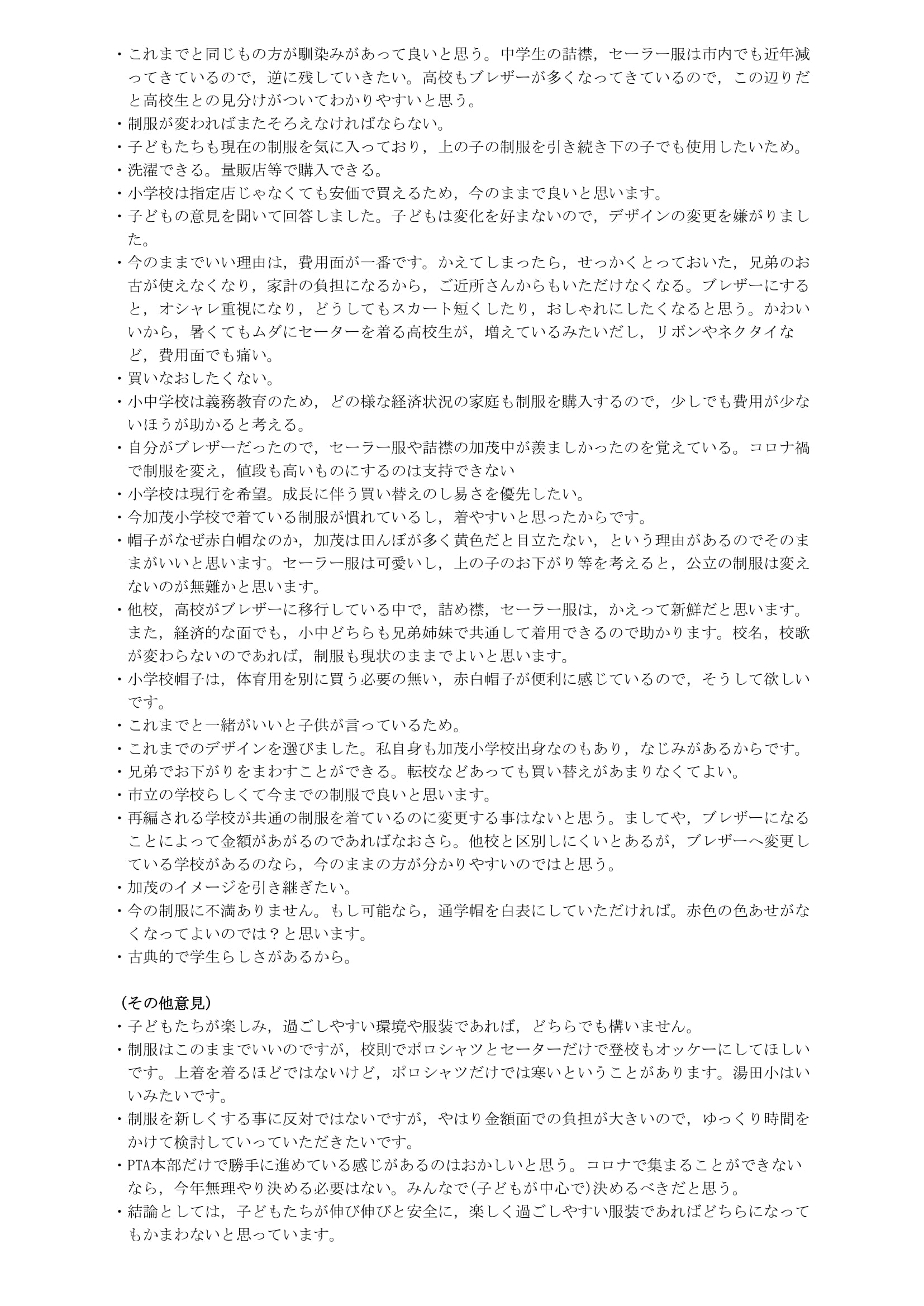 ・これまでと同じもの方が馴染みがあって良いと思う。中学生の詰襟，セーラー服は市内でも近年減ってきているので，逆に残していきたい。高校もブレザーが多くなってきているので，この辺りだと高校生との見分けがついてわかりやすいと思う。
・制服が変わればまたそろえなければならない。
・子どもたちも現在の制服を気に入っており，上の子の制服を引き続き下の子でも使用したいため。
・洗濯できる。量販店等で購入できる。
・小学校は指定店じゃなくても安価で買えるため，今のままで良いと思います。
・子どもの意見を聞いて回答しました。子どもは変化を好まないので，デザインの変更を嫌がりました。
・今のままでいい理由は，費用面が一番です。かえてしまったら，せっかくとっておいた，兄弟のお古が使えなくなり，家計の負担になるから，ご近所さんからもいただけなくなる。ブレザーにすると，オシャレ重視になり，どうしてもスカート短くしたり，おしゃれにしたくなると思う。かわいいから，暑くてもムダにセーターを着る高校生が，増えているみたいだし，リボンやネクタイなど，費用面でも痛い。
・買いなおしたくない。
・小中学校は義務教育のため，どの様な経済状況の家庭も制服を購入するので，少しでも費用が少ないほうが助かると考える。
・自分がブレザーだったので，セーラー服や詰襟の加茂中が羨ましかったのを覚えている。コロナ禍で制服を変え，値段も高いものにするのは支持できない
・小学校は現行を希望。成長に伴う買い替えのし易さを優先したい。
・今加茂小学校で着ている制服が慣れているし，着やすいと思ったからです。
・帽子がなぜ赤白帽なのか，加茂は田んぼが多く黄色だと目立たない，という理由があるのでそのままがいいと思います。セーラー服は可愛いし，上の子のお下がり等を考えると，公立の制服は変えないのが無難かと思います。
・他校，高校がブレザーに移行している中で，詰め襟，セーラー服は，かえって新鮮だと思います。また，経済的な面でも，小中どちらも兄弟姉妹で共通して着用できるので助かります。校名，校歌が変わらないのであれば，制服も現状のままでよいと思います。
・小学校帽子は，体育用を別に買う必要の無い，赤白帽子が便利に感じているので，そうして欲しいです。
・これまでと一緒がいいと子供が言っているため。
・これまでのデザインを選びました。私自身も加茂小学校出身なのもあり，なじみがあるからです。
・兄弟でお下がりをまわすことができる。転校などあっても買い替えがあまりなくてよい。
・市立の学校らしくて今までの制服で良いと思います。
・再編される学校が共通の制服を着ているのに変更する事はないと思う。ましてや，ブレザーになることによって金額があがるのであればなおさら。他校と区別しにくいとあるが，ブレザーへ変更している学校があるのなら，今のままの方が分かりやすいのではと思う。
・加茂のイメージを引き継ぎたい。
・今の制服に不満ありません。もし可能なら，通学帽を白表にしていただければ。赤色の色あせがなくなってよいのでは？と思います。
・古典的で学生らしさがあるから。

（その他意見）
・子どもたちが楽しみ，過ごしやすい環境や服装であれば，どちらでも構いません。
・制服はこのままでいいのですが，校則でポロシャツとセーターだけで登校もオッケーにしてほしいです。上着を着るほどではないけど，ポロシャツだけでは寒いということがあります。湯田小はいいみたいです。
・制服を新しくする事に反対ではないですが，やはり金額面での負担が大きいので，ゆっくり時間をかけて検討していっていただきたいです。
・PTA本部だけで勝手に進めている感じがあるのはおかしいと思う。コロナで集まることができないなら，今年無理やり決める必要はない。みんなで(子どもが中心で)決めるべきだと思う。
・結論としては，子どもたちが伸び伸びと安全に，楽しく過ごしやすい服装であればどちらになってもかまわないと思っています。